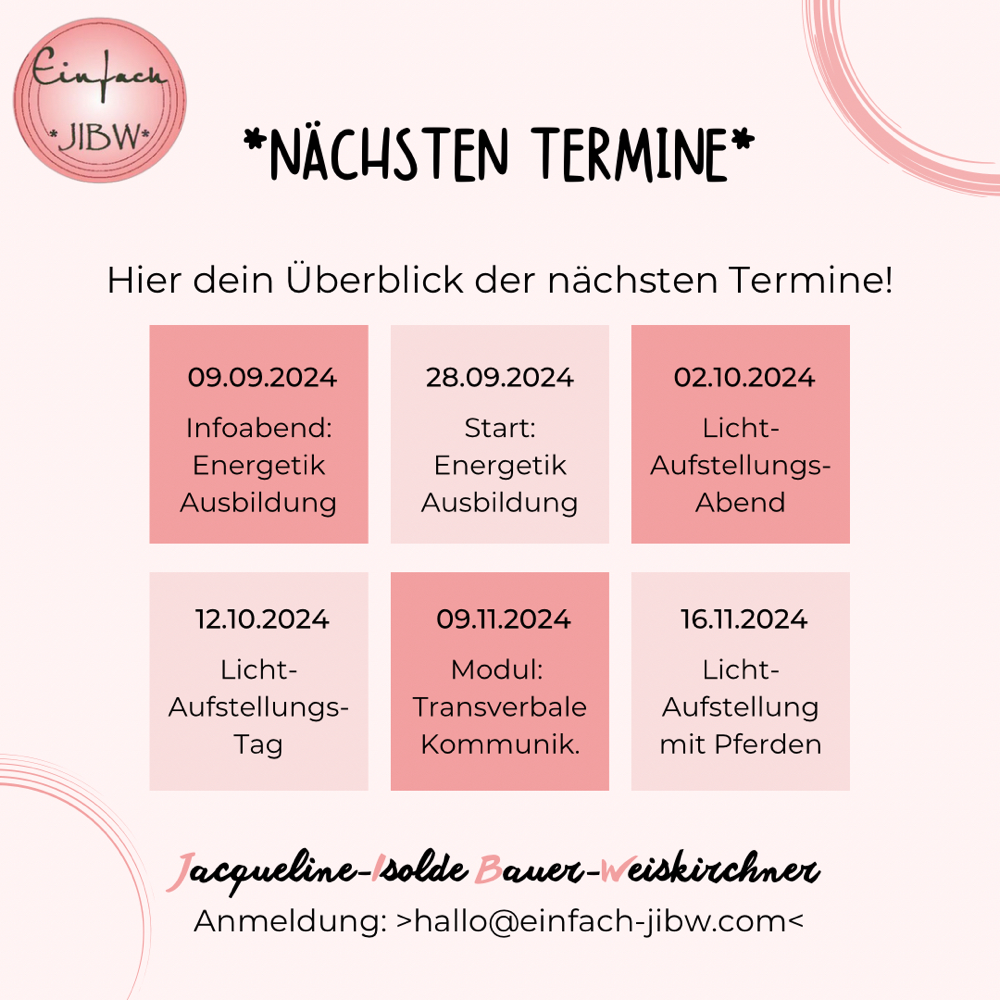 Einfach
* JIBW *

*NÄCHSTEN TERMINE*

Hier dein Überblick der nächsten Termine!

09.09.2024
Infoabend: Energetik Ausbildung

28.09.2024
Start: Energetik Ausbildung

02.10.2024
Licht-Aufstellungs-Abend

12.10.2024
Licht-Aufstellungs-Tag

09.11.2024
Modul: Transverbale Kommunik.

16.11.2024
Licht-Aufstellung mit Pferden

Jacqueline-Isolde Bauer-Weiskirchner
Anmeldung: >hallo@einfach-jibw.com<